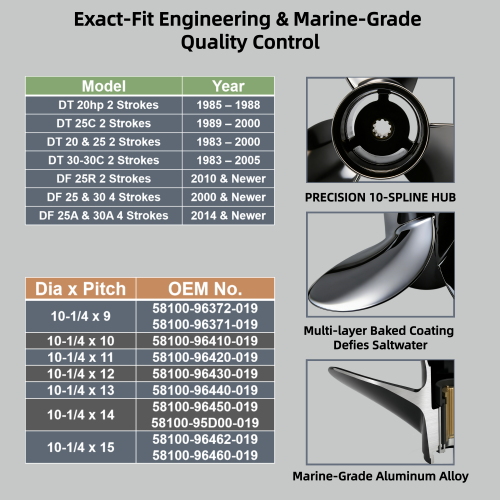 Exact-Fit Engineering & Marine-Grade Quality Control

| Model | Year |
|---|---|
| DT 20hp 2 Strokes | 1985 – 1988 |
| DT 25C 2 Strokes | 1989 – 2000 |
| DT 20 & 25 2 Strokes | 1983 – 2000 |
| DT 30-30C 2 Strokes | 1983 – 2005 |
| DF 25R 2 Strokes | 2010 & Newer |
| DF 25 & 30 4 Strokes | 2000 & Newer |
| DF 25A & 30A 4 Strokes | 2014 & Newer |

| Dia x Pitch | OEM No. |
|---|---|
| 10-1/4 x 9 | 58100-96372-019 58100-96371-019 |
| 10-1/4 x 10 | 58100-96410-019 |
| 10-1/4 x 11 | 58100-96420-019 |
| 10-1/4 x 12 | 58100-96430-019 |
| 10-1/4 x 13 | 58100-96440-019 |
| 10-1/4 x 14 | 58100-96450-019 58100-95D00-019 |
| 10-1/4 x 15 | 58100-96462-019 58100-96460-019 |

PRECISION 10-SPLINE HUB

Multi-layer Baked Coating Defies Saltwater

Marine-Grade Aluminum Alloy